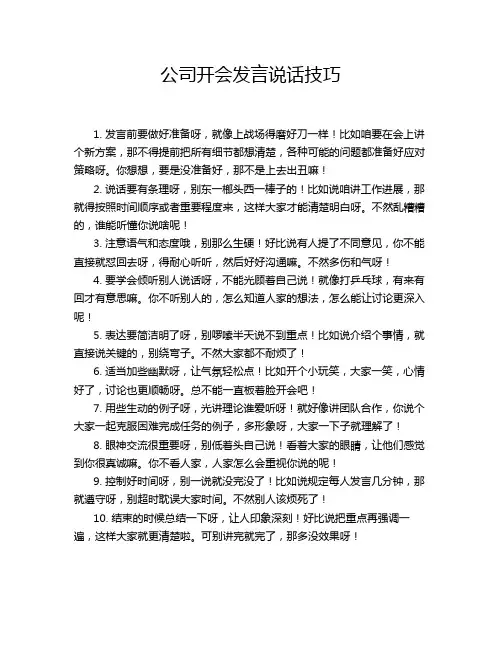 公司开会发言说话技巧

1. 发言前要做好准备呀，就像上战场得磨好刀一样！比如咱要在会上讲个新方案，那不得提前把所有细节都想清楚，各种可能的问题都准备好应对策略呀。你想想，要是没准备好，那不是上去出丑嘛！

2. 说话要有条理呀，别东一榔头西一棒子的！比如说咱讲工作进展，那就得按照时间顺序或者重要程度来，这样大家才能清楚明白呀。不然乱糟糟的，谁能听懂你说啥呢！

3. 注意语气和态度哦，别那么生硬！好比说有人提了不同意见，你不能直接就怼回去呀，得耐心听听，然后好好沟通嘛。不然多伤和气呀！

4. 要学会倾听别人说话呀，不能光顾着自己说！就像打乒乓球，有来有回才有意思嘛。你不听别人的，怎么知道人家的想法，怎么能让讨论更深入呢！

5. 表达要简洁明了呀，别啰嗦半天说不到重点！比如说介绍个事情，就直接说关键的，别绕弯子。不然大家都不耐烦了！

6. 适当加些幽默呀，让气氛轻松点！比如开个小玩笑，大家一笑，心情好了，讨论也更顺畅呀。总不能一直板着脸开会吧！

7. 用些生动的例子呀，光讲理论谁爱听呀！就好像讲团队合作，你说个大家一起克服困难完成任务的例子，多形象呀，大家一下子就理解了！

8. 眼神交流很重要呀，别低着头自己说！看着大家的眼睛，让他们感觉到你很真诚嘛。你不看人家，人家怎么会重视你说的呢！

9. 控制好时间呀，别一说就没完没了！比如说规定每人发言几分钟，那就遵守呀，别超时耽误大家时间。不然别人该烦死了！

10. 结束的时候总结一下呀，让人印象深刻！好比说把重点再强调一遍，这样大家就更清楚啦。可别讲完就完了，那多没效果呀！